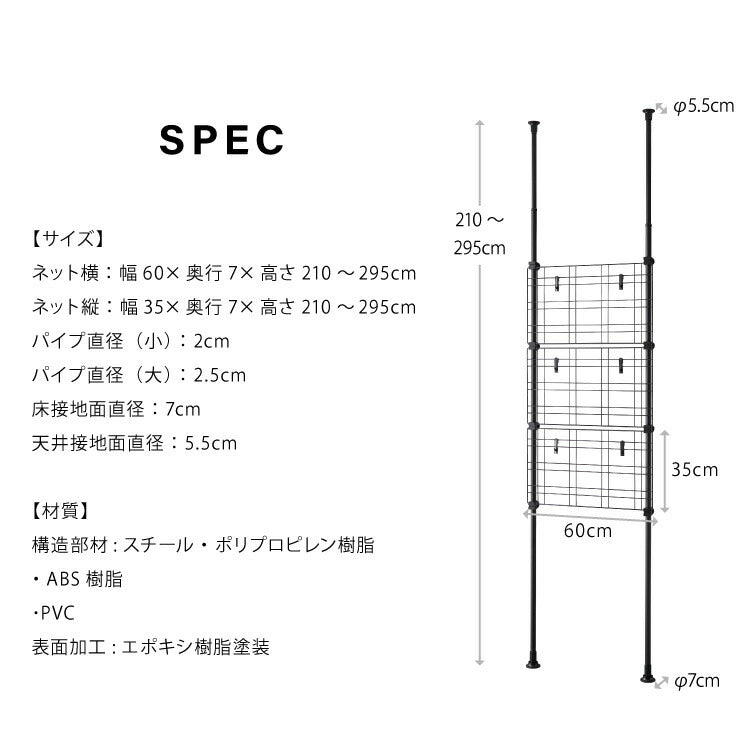 SPEC

【サイズ】
ネット横：幅 60× 奥行 7× 高さ 210 ～295cm
ネット縦：幅 35× 奥行 7× 高さ 210 ～295cm
パイプ直径（小）：2cm
パイプ直径（大）：2.5cm
床接地面直径：7cm
天井接地面直径：5.5cm

【材質】
構造部材：スチール・ポリプロピレン樹脂
・ABS 樹脂
・PVC
表面加工：エポキシ樹脂塗装

φ5.5cm
210 ～
295cm
35cm
60cm
φ7cm